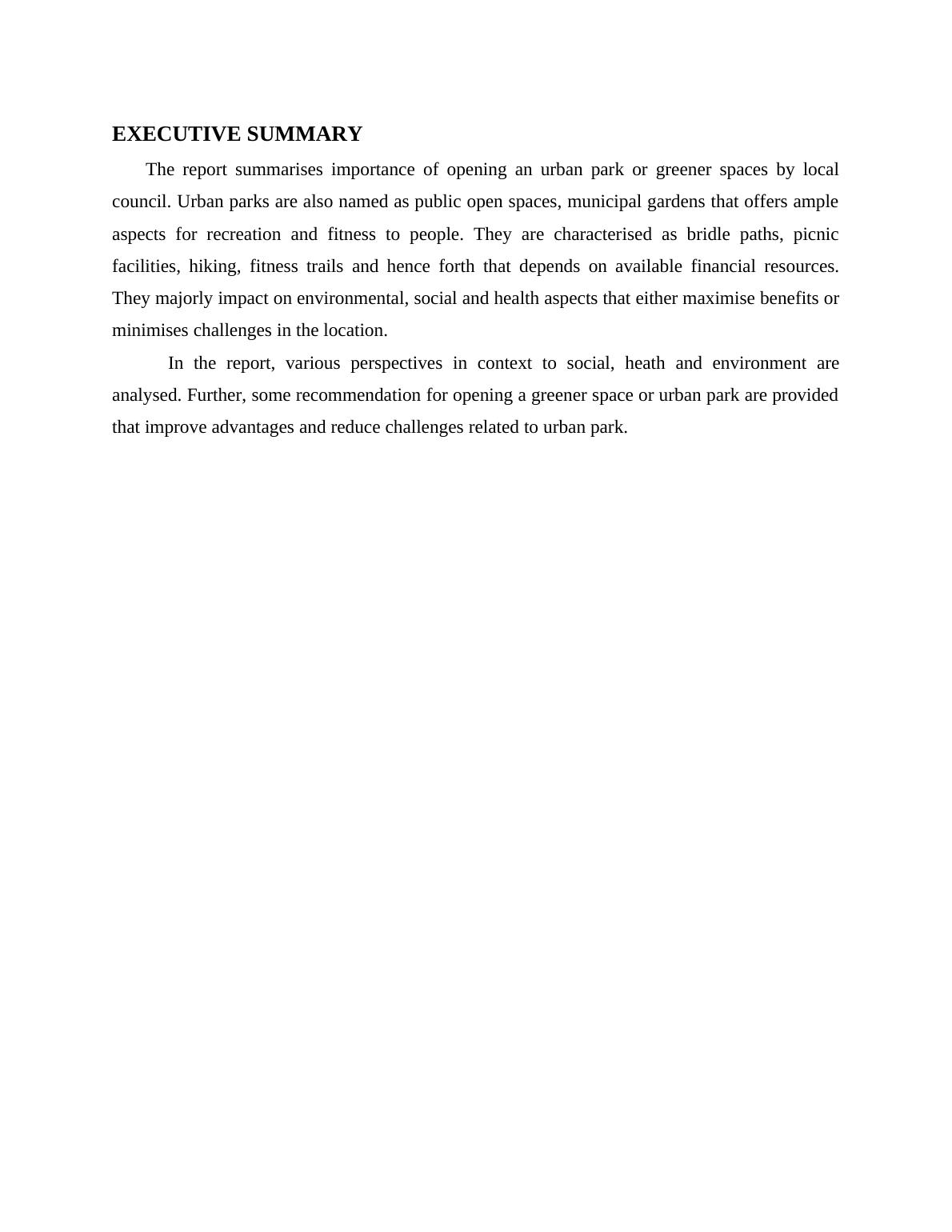 EXECUTIVE SUMMARY

The report summarises importance of opening an urban park or greener spaces by local council. Urban parks are also named as public open spaces, municipal gardens that offers ample aspects for recreation and fitness to people. They are characterised as bridle paths, picnic facilities, hiking, fitness trails and hence forth that depends on available financial resources. They majorly impact on environmental, social and health aspects that either maximise benefits or minimises challenges in the location.

In the report, various perspectives in context to social, heath and environment are analysed. Further, some recommendation for opening a greener space or urban park are provided that improve advantages and reduce challenges related to urban park.